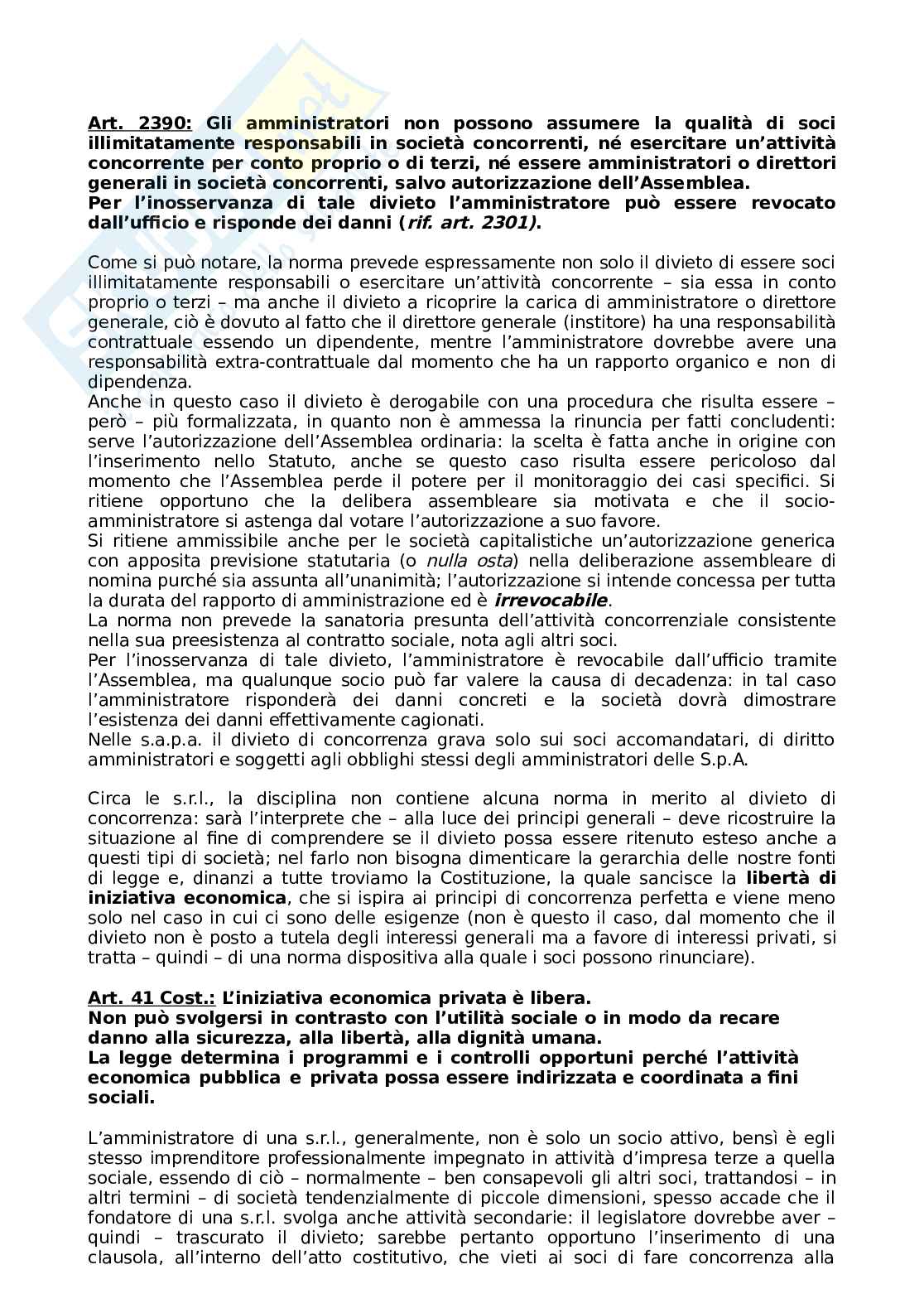 Art. 2390: Gli amministratori non possono assumere la qualità di soci illimitatamente responsabili in società concorrenti, né esercitare un'attività concorrente per conto proprio o di terzi, né essere amministratori o direttori generali in società concorrenti, salvo autorizzazione dell'Assemblea.
Per l'inosservanza di tale divieto l'amministratore può essere revocato dall'ufficio e risponde dei danni (rif. art. 2301).

Come si può notare, la norma prevede espressamente non solo il divieto di essere soci illimitatamente responsabili o esercitare un'attività concorrente – sia essa in conto proprio o terzi – ma anche il divieto a ricoprire la carica di amministratore o direttore generale, ciò è dovuto al fatto che il direttore generale (institore) ha una responsabilità contrattuale essendo un dipendente, mentre l'amministratore dovrebbe avere una responsabilità extra-contrattuale dal momento che ha un rapporto organico e non di dipendenza.
Anche in questo caso il divieto è derogabile con una procedura che risulta essere – però – più formalizzata, in quanto non è ammessa la rinuncia per fatti concludenti: serve l'autorizzazione dell'Assemblea ordinaria: la scelta è fatta anche in origine con l'inserimento nello Statuto, anche se questo caso risulta essere pericoloso dal momento che l'Assemblea perde il potere per il monitoraggio dei casi specifici. Si ritiene opportuno che la delibera assembleare sia motivata e che il socio-amministratore si astenga dal votare l'autorizzazione a suo favore.
Si ritiene ammissibile anche per le società capitalistiche un'autorizzazione generica con apposita previsione statutaria (o nulla osta) nella deliberazione assembleare di nomina purché sia assunta all'unanimità; l'autorizzazione si intende concessa per tutta la durata del rapporto di amministrazione ed è irrevocabile.
La norma non prevede la sanatoria presunta dell'attività concorrenziale consistente nella sua preesistenza al contratto sociale, nota agli altri soci.
Per l'inosservanza di tale divieto, l'amministratore è revocabile dall'ufficio tramite l'Assemblea, ma qualunque socio può far valere la causa di decadenza: in tal caso l'amministratore risponderà dei danni concreti e la società dovrà dimostrare l'esistenza dei danni effettivamente cagionati.
Nelle s.a.p.a. il divieto di concorrenza grava solo sui soci accomandatari, di diritto amministratori e soggetti agli obblighi stessi degli amministratori delle S.p.A.

Circa le s.r.l., la disciplina non contiene alcuna norma in merito al divieto di concorrenza: sarà l'interprete che – alla luce dei principi generali – deve ricostruire la situazione al fine di comprendere se il divieto possa essere ritenuto esteso anche a questi tipi di società; nel farlo non bisogna dimenticare la gerarchia delle nostre fonti di legge e, dinanzi a tutte troviamo la Costituzione, la quale sancisce la libertà di iniziativa economica, che si ispira ai principi di concorrenza perfetta e viene meno solo nel caso in cui ci sono delle esigenze (non è questo il caso, dal momento che il divieto non è posto a tutela degli interessi generali ma a favore di interessi privati, si tratta – quindi – di una norma dispositiva alla quale i soci possono rinunciare).

Art. 41 Cost.: L'iniziativa economica privata è libera.
Non può svolgersi in contrasto con l'utilità sociale o in modo da recare danno alla sicurezza, alla libertà, alla dignità umana.
La legge determina i programmi e i controlli opportuni perché l'attività economica pubblica e privata possa essere indirizzata e coordinata a fini sociali.

L'amministratore di una s.r.l., generalmente, non è solo un socio attivo, bensì è egli stesso imprenditore professionalmente impegnato in attività d'impresa terze a quella sociale, essendo di ciò – normalmente – ben consapevoli gli altri soci, trattandosi – in altri termini – di società tendenzialmente di piccole dimensioni, spesso accade che il fondatore di una s.r.l. svolga anche attività secondarie: il legislatore dovrebbe aver – quindi – trascurato il divieto; sarebbe pertanto opportuno l'inserimento di una clausola, all'interno dell'atto costitutivo, che vieti ai soci di fare concorrenza alla